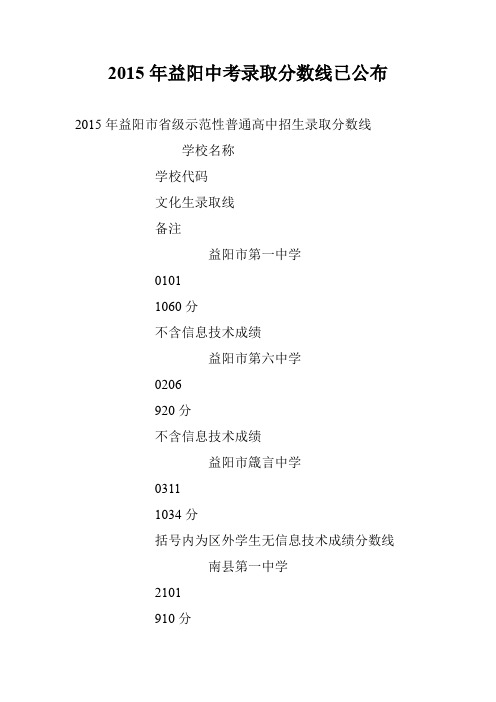 2015 年益阳中考录取分数线已公布

2015 年益阳市省级示范性普通高中招生录取分数线

学校名称

学校代码

文化生录取线

备注

益阳市第一中学

0101

1060 分

不含信息技术成绩

益阳市第六中学

0206

920 分

不含信息技术成绩

益阳市箴言中学

0311

1034 分

括号内为区外学生无信息技术成绩分数线

南县第一中学

2101

910 分